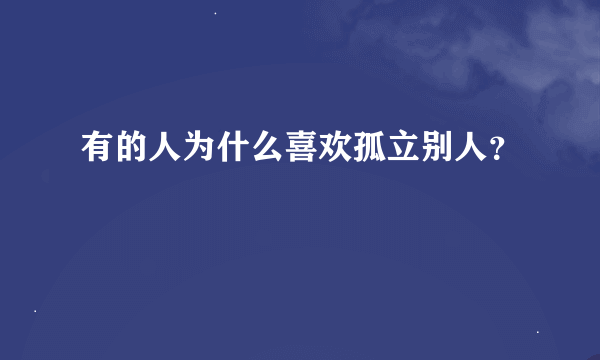 有的人为什么喜欢孤立别人?